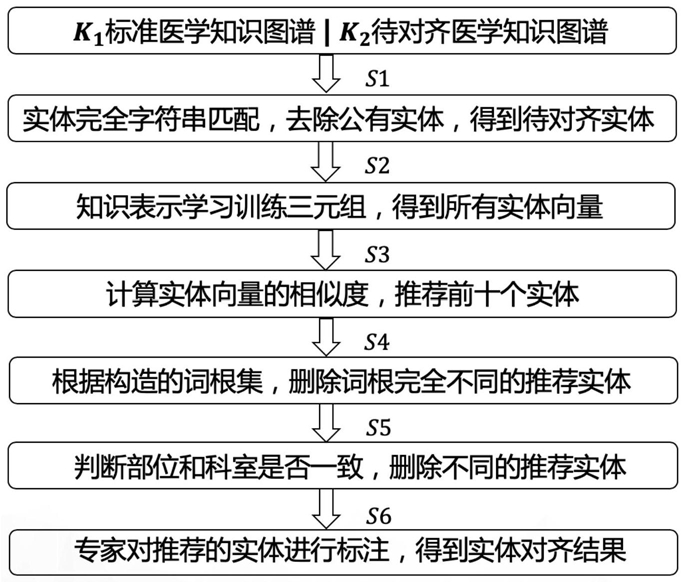 $K_1$标准医学知识图谱 | $K_2$待对齐医学知识图谱

$S1$

实体完全字符串匹配，去除公有实体，得到待对齐实体

$S2$

知识表示学习训练三元组，得到所有实体向量

$S3$

计算实体向量的相似度，推荐前十个实体

$S4$

根据构造的词根集，删除词根完全不同的推荐实体

$S5$

判断部位和科室是否一致，删除不同的推荐实体

$S6$

专家对推荐的实体进行标注，得到实体对齐结果